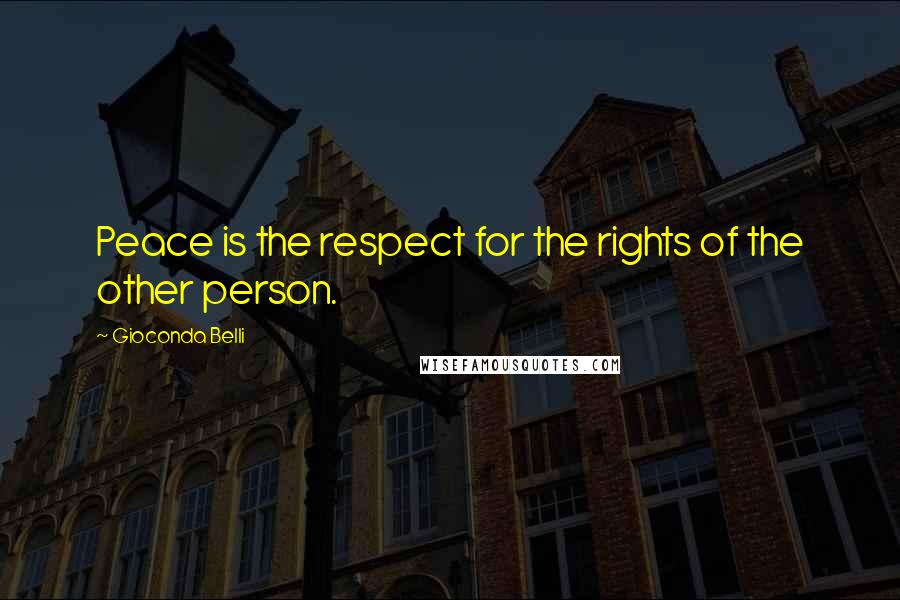 Peace is the respect for the rights of the other person.

~ Gioconda Belli

WISEFAMOUSQUOTES.COM